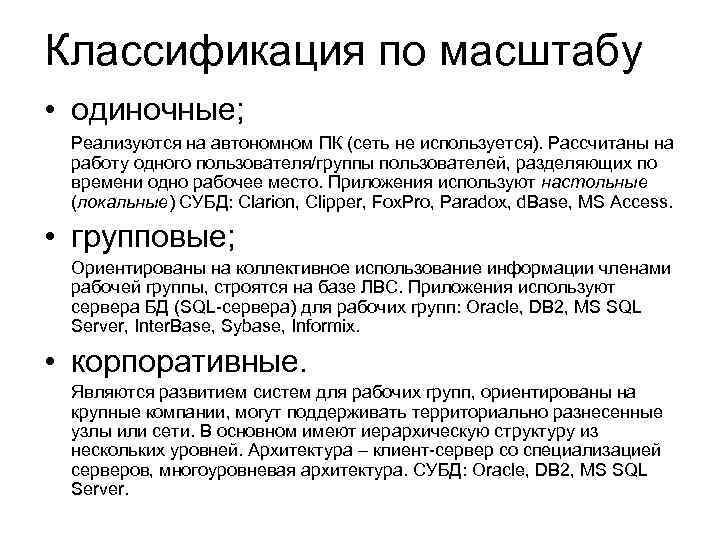 Классификация по масштабу

• одиночные;

Реализуются на автономном ПК (сеть не используется). Рассчитаны на работу одного пользователя/группы пользователей, разделяющих по времени одно рабочее место. Приложения используют настольные (локальные) СУБД: Clarion, Clipper, FoxPro, Paradox, dBase, MS Access.

• групповые;

Ориентированы на коллективное использование информации членами рабочей группы, строятся на базе ЛВС. Приложения используют сервера БД (SQL-сервера) для рабочих групп: Oracle, DB2, MS SQL Server, InterBase, Sybase, Informix.

• корпоративные.

Являются развитием систем для рабочих групп, ориентированы на крупные компании, могут поддерживать территориально разнесенные узлы или сети. В основном имеют иерархическую структуру из нескольких уровней. Архитектура – клиент-сервер со специализацией серверов, многоуровневая архитектура. СУБД: Oracle, DB2, MS SQL Server.